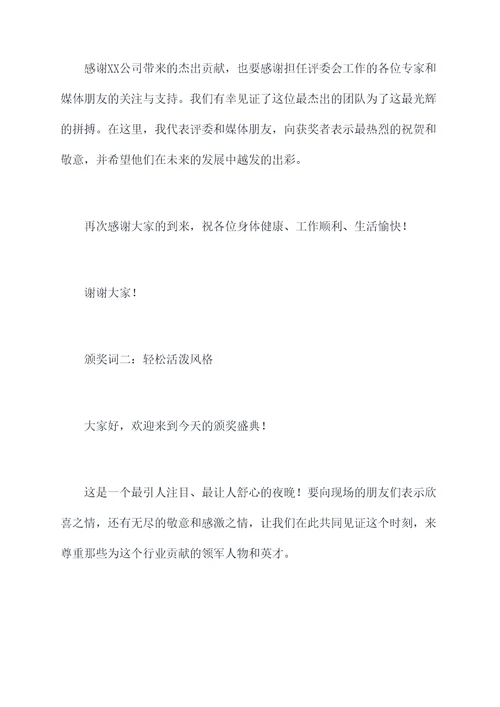 感谢XX公司带来的杰出贡献，也要感谢担任评委会工作的各位专家和媒体朋友的关注与支持。我们有幸见证了这位最杰出的团队为了这最光辉的拼搏。在这里，我代表评委和媒体朋友，向获奖者表示最热烈的祝贺和敬意，并希望他们在未来的发展中越发的出彩。

再次感谢大家的到来，祝各位身体健康、工作顺利、生活愉快！

谢谢大家！

颁奖词二：轻松活泼风格

大家好，欢迎来到今天的颁奖盛典！

这是一个最引人注目、最让人舒心的夜晚！要向现场的朋友们表示欣喜之情，还有无尽的敬意和感激之情，让我们在此共同见证这个时刻，来尊重那些为这个行业贡献的领军人物和英才。